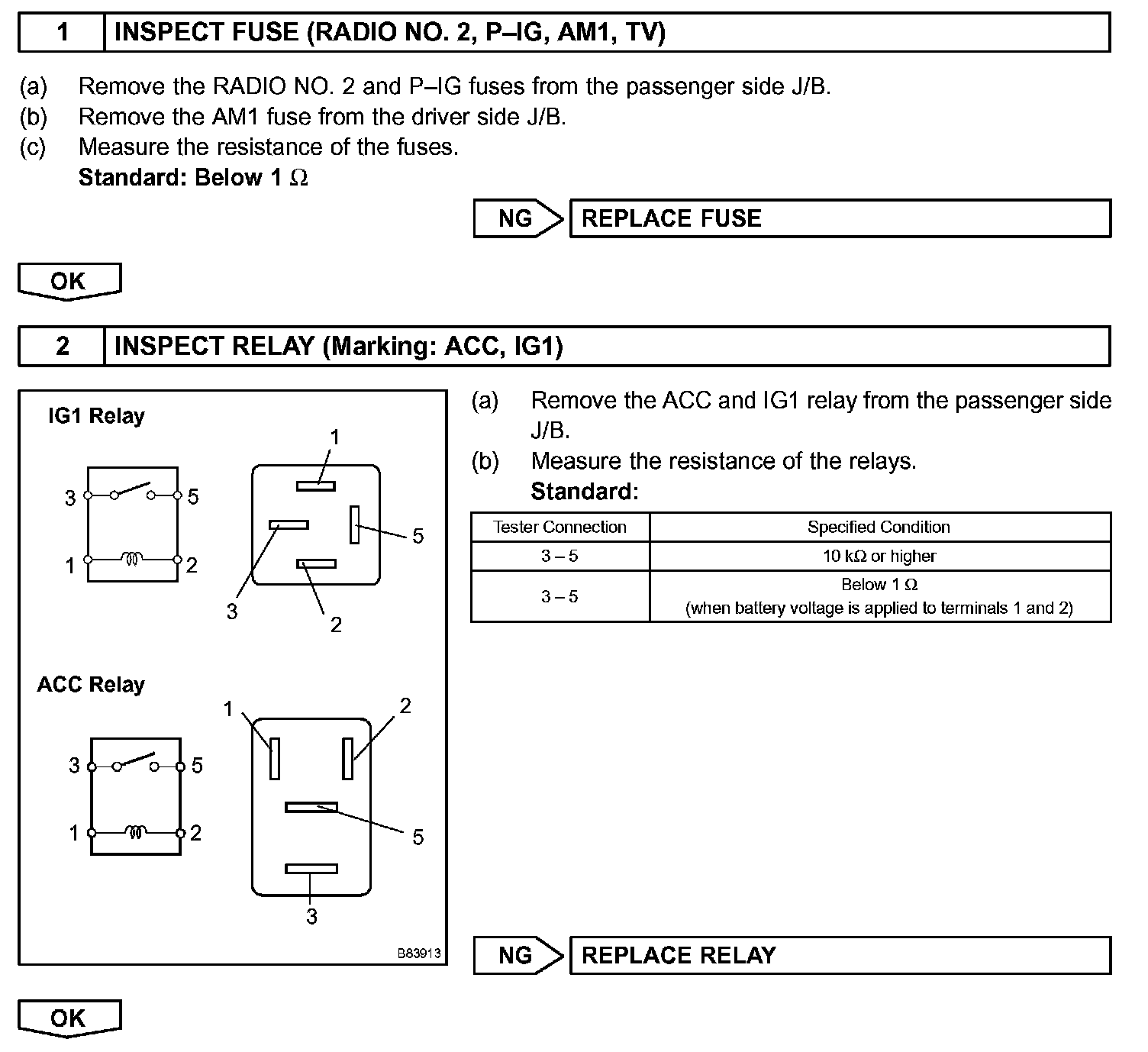 1 INSPECT FUSE (RADIO NO. 2, P–IG, AM1, TV)

(a) Remove the RADIO NO. 2 and P–IG fuses from the passenger side J/B.
(b) Remove the AM1 fuse from the driver side J/B.
(c) Measure the resistance of the fuses.
Standard: Below 1 Ω

NG REPLACE FUSE

OK

2 INSPECT RELAY (Marking: ACC, IG1)

IG1 Relay

3 5 1 2

1 5 3 2

ACC Relay

3 5 1 2

1 2 5 3

B83913

(a) Remove the ACC and IG1 relay from the passenger side J/B.
(b) Measure the resistance of the relays.
Standard:

| Tester Connection | Specified Condition |
|---|---|
| 3 – 5 | 10 kΩ or higher |
| 3 – 5 | Below 1 Ω (when battery voltage is applied to terminals 1 and 2) |

NG REPLACE RELAY

OK